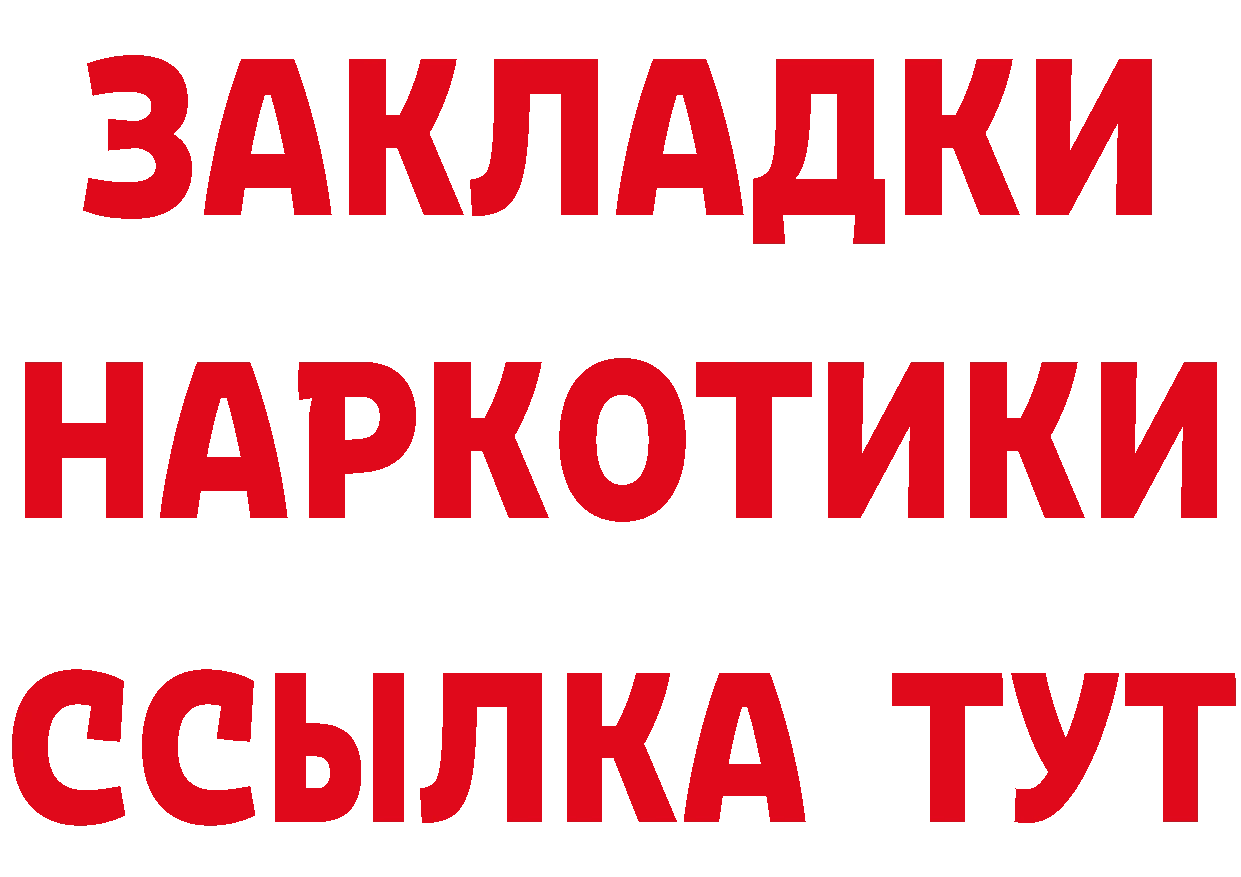 ЗАКЛАДКИ НАРКОТИКИ ССЫЛКА ТУТ